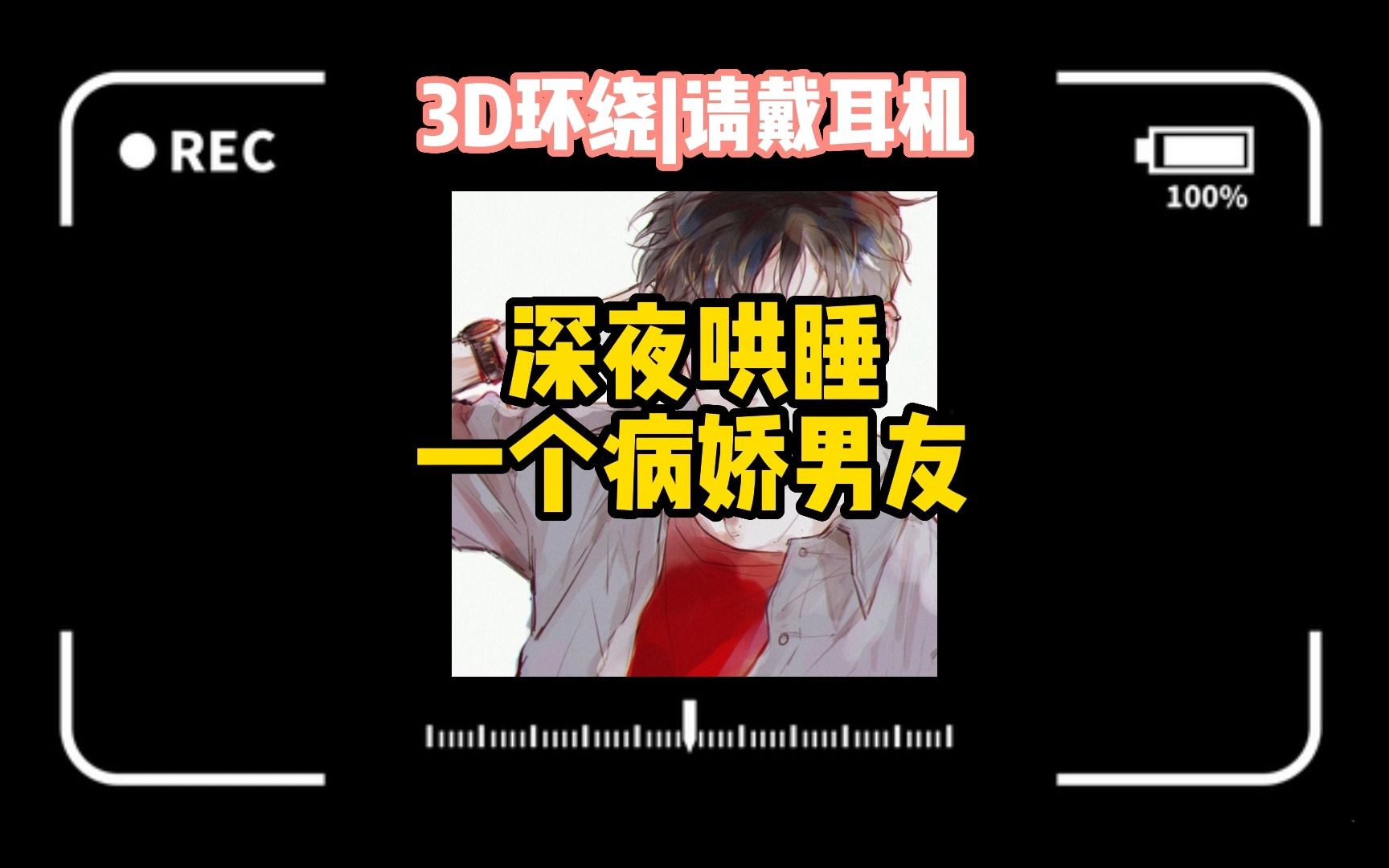 REC

3D环绕|请戴耳机

100%

深夜哄睡
一个病娇男友